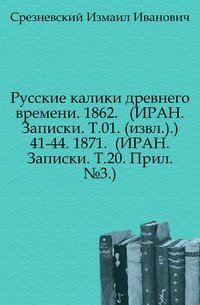 Срезневский Измаил Иванович

Русские калики древнего времени. 1862. (ИРАН. Записки. Т.01. (извл.).) 41-44. 1871. (ИРАН. Записки. Т.20. Прил. №3.)